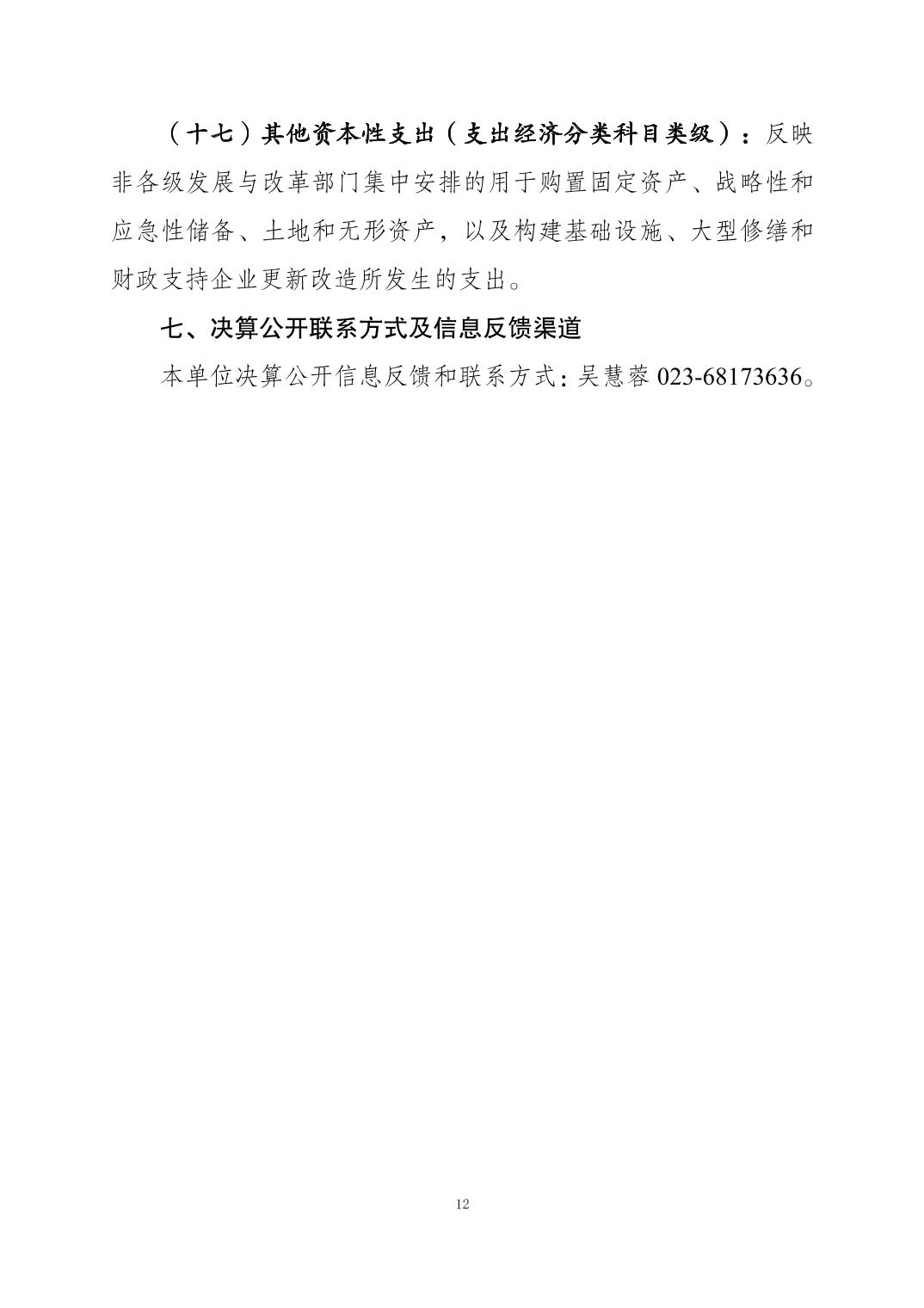 （十七）其他资本性支出（支出经济分类科目类级）：反映非各级发展与改革部门集中安排的用于购置固定资产、战略性和应急性储备、土地和无形资产，以及构建基础设施、大型修缮和财政支持企业更新改造所发生的支出。

七、决算公开联系方式及信息反馈渠道

本单位决算公开信息反馈和联系方式：吴慧蓉023-68173636。

12